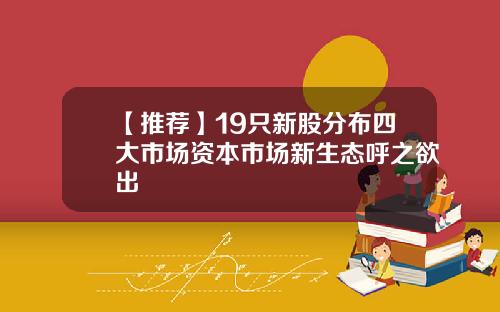 【推荐】19只新股分布四大市场资本市场新生态呼之欲出